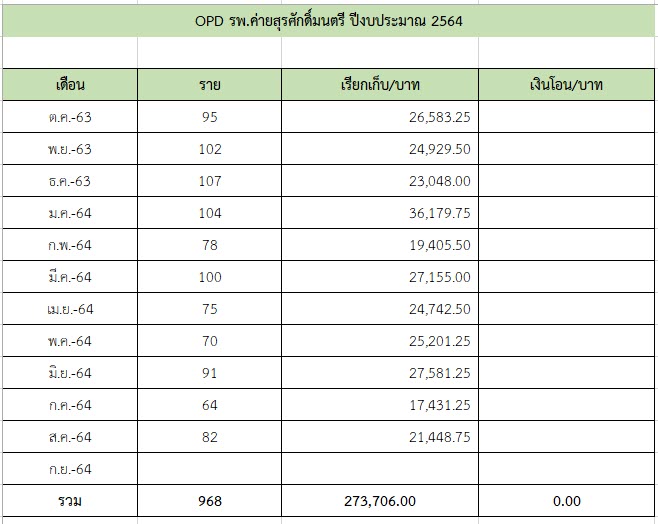 OPD รพ.ค่ายสุรศักดิ์มนตรี ปีงบประมาณ 2564

| เดือน | ราย | เรียกเก็บ/บาท | เงินโอน/บาท |
|---|---|---|---|
| ต.ค.-63 | 95 | 26,583.25 | |
| พ.ย.-63 | 102 | 24,929.50 | |
| ธ.ค.-63 | 107 | 23,048.00 | |
| ม.ค.-64 | 104 | 36,179.75 | |
| ก.พ.-64 | 78 | 19,405.50 | |
| มี.ค.-64 | 100 | 27,155.00 | |
| เม.ย.-64 | 75 | 24,742.50 | |
| พ.ค.-64 | 70 | 25,201.25 | |
| มิ.ย.-64 | 91 | 27,581.25 | |
| ก.ค.-64 | 64 | 17,431.25 | |
| ส.ค.-64 | 82 | 21,448.75 | |
| ก.ย.-64 | | | |
| รวม | 968 | 273,706.00 | 0.00 |